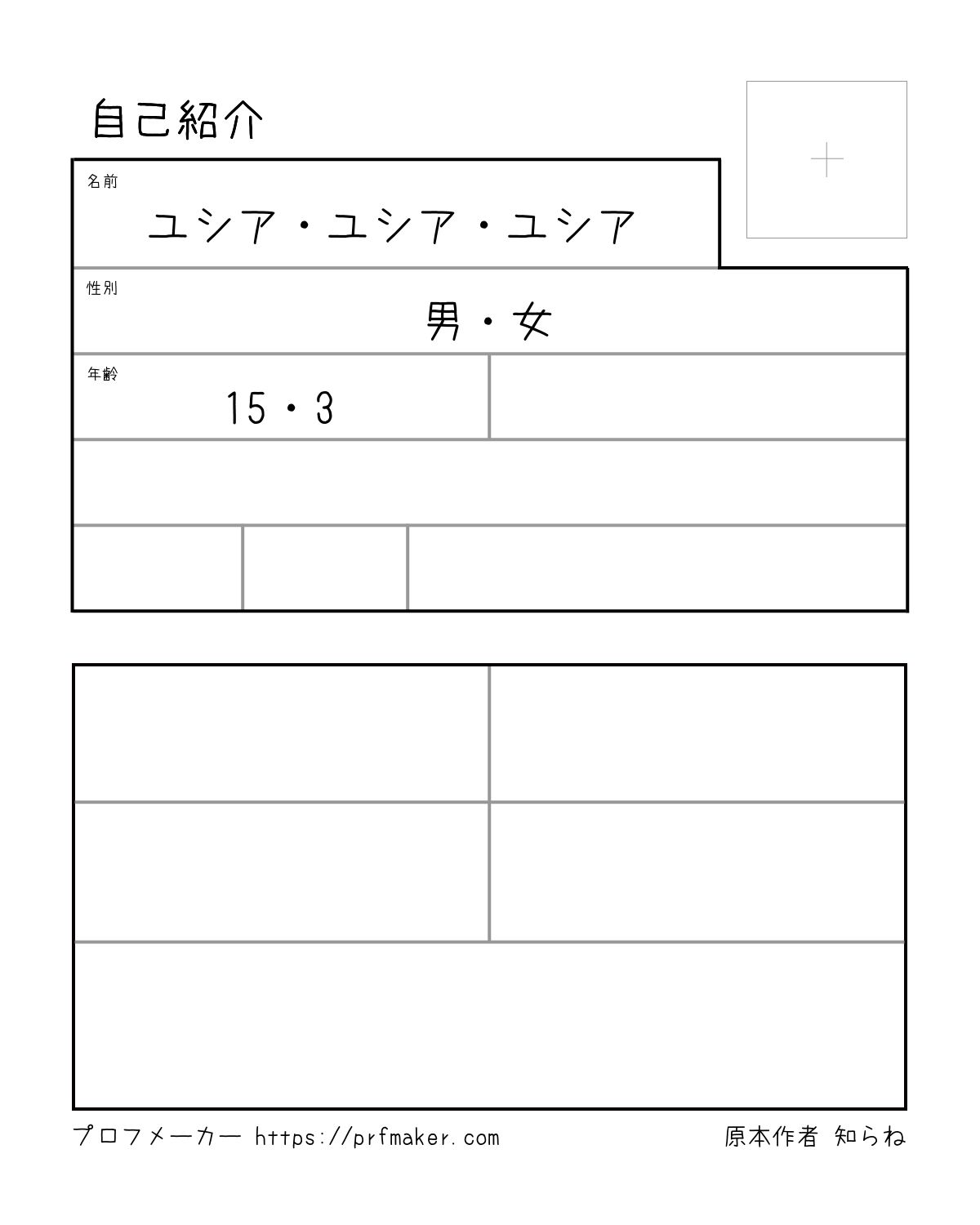 自己紹介

名前
ユシア・ユシア・ユシア

性別
男・女

年齢
15・3

プロフメーカー https://prfmaker.com

原本作者 知らね